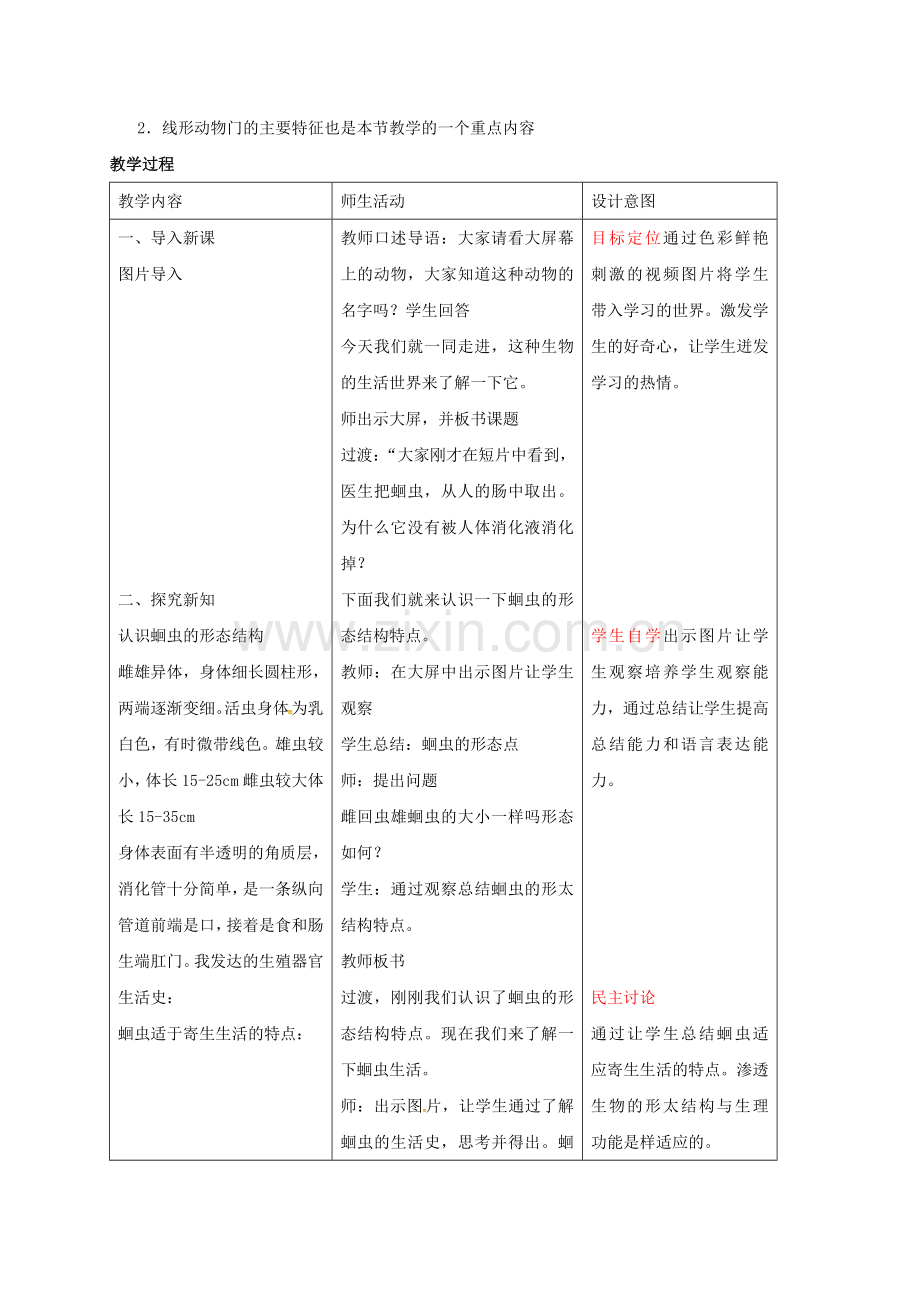 2．线形动物门的主要特征也是本节教学的一个重点内容

教学过程

| 教学内容 | 师生活动 | 设计意图 |
|---|---|---|
| 一、导入新课<br>图片导入<br><br>二、探究新知<br>认识蛔虫的形态结构<br>雌雄异体，身体细长圆柱形，两端逐渐变细。活虫身体为乳白色，有时微带线色。雄虫较小，体长15-25cm雌虫较大体长15-35cm<br>身体表面有半透明的角质层，消化管十分简单，是一条纵向管道前端是口，接着是食和肠生端肛门。我发达的生殖器官<br>生活史：<br>蛔虫适于寄生生活的特点： | 教师口述导语：大家请看大屏幕上的动物，大家知道这种动物的名字吗？学生回答<br>今天我们就一同走进，这种生物的生活世界来了解一下它。<br>师出示大屏，并板书课题<br>过渡：“大家刚才在短片中看到，医生把蛔虫，从人的肠中取出。为什么它没有被人体消化液消化掉？<br>下面我们就来认识一下蛔虫的形态结构特点。<br>教师：在大屏中出示图片让学生观察<br>学生总结：蛔虫的形态点<br>师：提出问题<br>雌回虫雄蛔虫的大小一样吗形态如何？<br>学生：通过观察总结蛔虫的形太结构特点。<br>教师板书<br>过渡，刚刚我们认识了蛔虫的形态结构特点。现在我们来了解一下蛔虫生活。<br>师：出示图片，让学生通过了解蛔虫的生活史，思考并得出。蛔 | 目标定位通过色彩鲜艳刺激的视频图片将学生带入学习的世界。激发学生的好奇心，让学生迸发学习的热情。<br><br>学生自学出示图片让学生观察培养学生观察能力，通过总结让学生提高总结能力和语言表达能力。<br><br>民主讨论<br>通过让学生总结蛔虫适应寄生生活的特点。渗透生物的形太结构与生理功能是样适应的。 |

www.zixin.com.cn